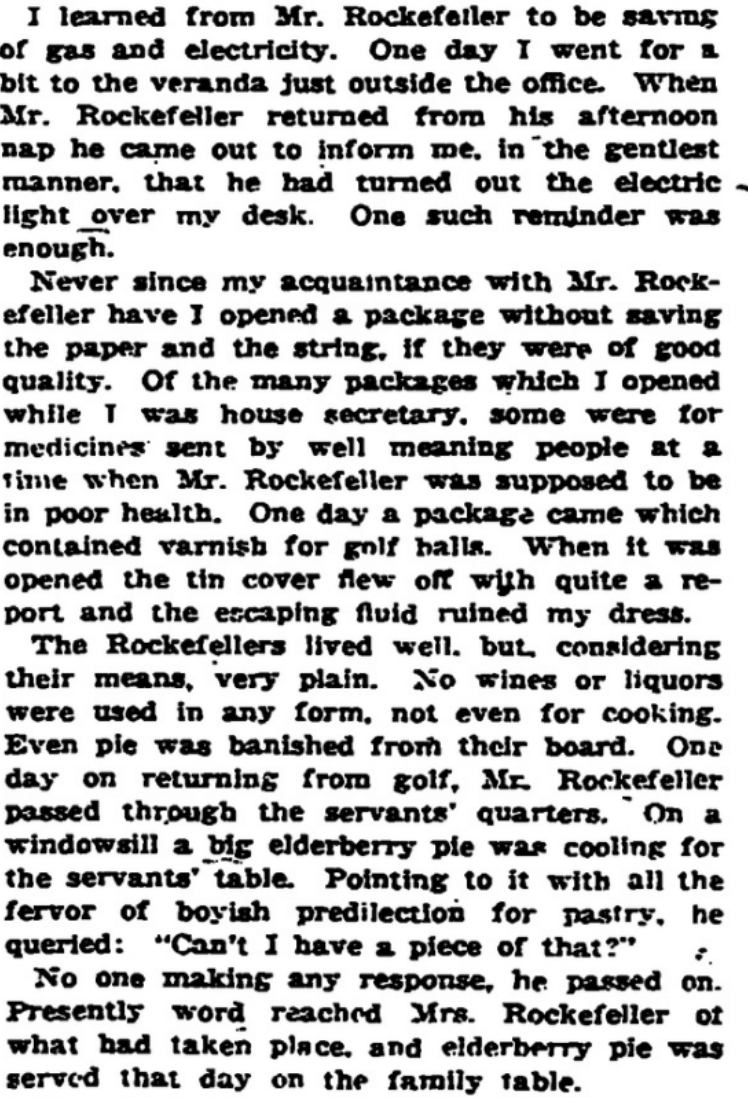 I learned from Mr. Rockefeller to be saving of gas and electricity. One day I went for a bit to the veranda just outside the office. When Mr. Rockefeller returned from his afternoon nap he came out to inform me, in the gentlest manner, that he had turned out the electric light over my desk. One such reminder was enough.

Never since my acquaintance with Mr. Rockefeller have I opened a package without saving the paper and the string, if they were of good quality. Of the many packages which I opened while I was house secretary, some were for medicines sent by well meaning people at a time when Mr. Rockefeller was supposed to be in poor health. One day a package came which contained varnish for golf balls. When it was opened the tin cover flew off with quite a report and the escaping fluid ruined my dress.

The Rockefellers lived well, but, considering their means, very plain. No wines or liquors were used in any form, not even for cooking. Even pie was banished from their board. One day on returning from golf, Mr. Rockefeller passed through the servants' quarters. On a windowsill a big elderberry pie was cooling for the servants' table. Pointing to it with all the fervor of boyish predilection for pastry, he queried: "Can't I have a piece of that?"

No one making any response, he passed on. Presently word reached Mrs. Rockefeller of what had taken place, and elderberry pie was served that day on the family table.